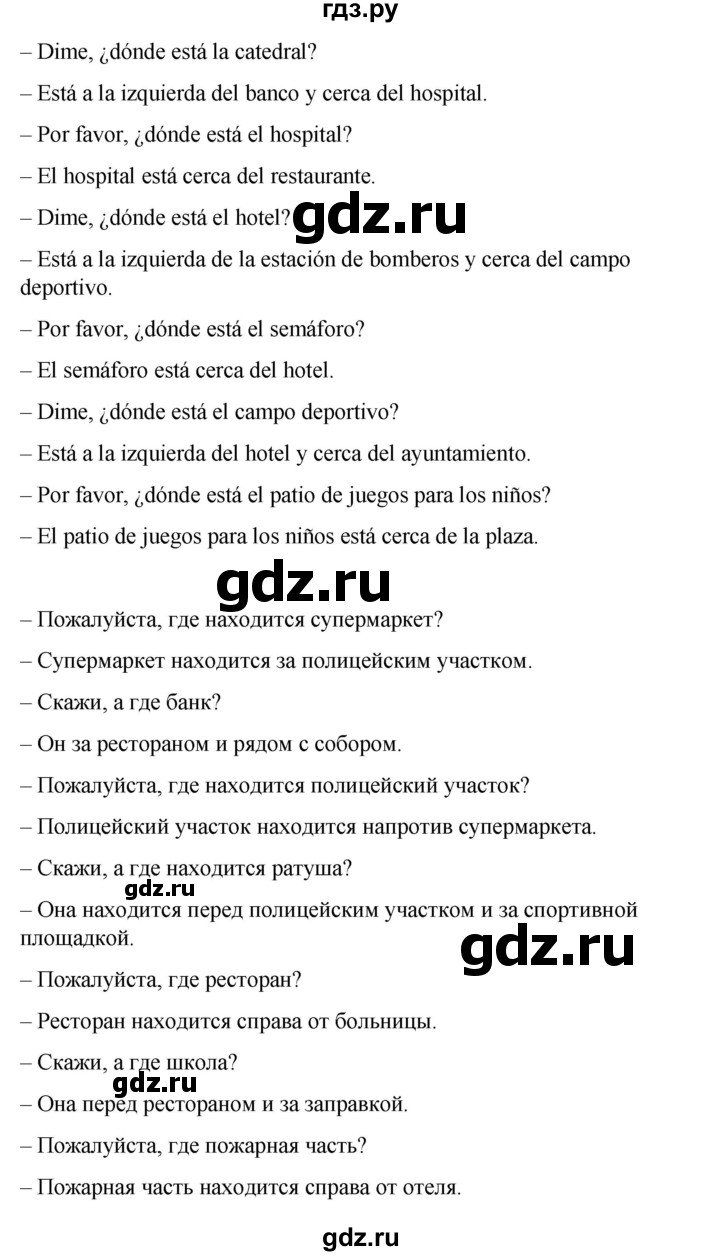 гдз.ру

– Dime, ¿dónde está la catedral?

– Está a la izquierda del banco y cerca del hospital.

– Por favor, ¿dónde está el hospital?

– El hospital está cerca del restaurante.

– Dime, ¿dónde está el hotel? gdz.ru

– Está a la izquierda de la estación de bomberos y cerca del campo deportivo.

– Por favor, ¿dónde está el semáforo?

– El semáforo está cerca del hotel.

– Dime, ¿dónde está el campo deportivo?

– Está a la izquierda del hotel y cerca del ayuntamiento.

– Por favor, ¿dónde está el patio de juegos para los niños?

– El patio de juegos para los niños está cerca de la plaza.

gdz.ru

– Пожалуйста, где находится супермаркет?

– Супермаркет находится за полицейским участком.

– Скажи, а где банк?

– Он за рестораном и рядом с собором.

– Пожалуйста, где находится полицейский участок?

– Полицейский участок находится напротив супермаркета.

– Скажи, а где находится ратуша?

gdz.ru

– Она находится перед полицейским участком и за спортивной площадкой.

gdz.ru

– Пожалуйста, где ресторан?

– Ресторан находится справа от больницы.

– Скажи, а где школа?

gdz.ru

– Она перед рестораном и за заправкой.

– Пожалуйста, где пожарная часть?

– Пожарная часть находится справа от отеля.

gdz.ru